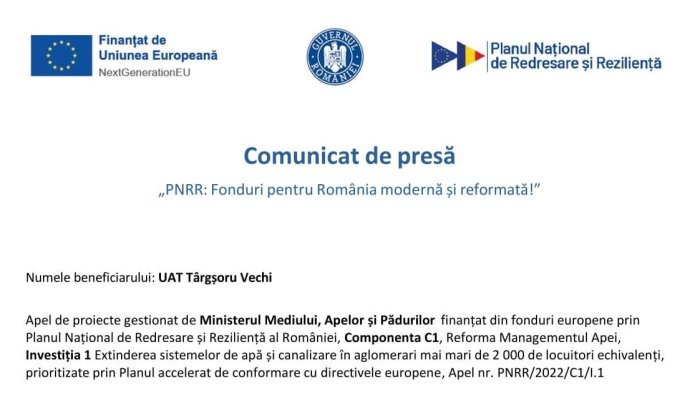 Finanțat de Uniunea Europeană
NextGenerationEU

GUVERNUL ROMÂNIEI

Planul Național de Redresare și Reziliență

Comunicat de presă

„PNRR: Fonduri pentru România modernă și reformată!”

Numele beneficiarului: UAT Târgșoru Vechi

Apel de proiecte gestionat de Ministerul Mediului, Apelor și Pădurilor finanțat din fonduri europene prin Planul Național de Redresare și Reziliență al României, Componenta C1, Reforma Managementul Apei, Investiția 1 Extinderea sistemelor de apă și canalizare în aglomerari mai mari de 2 000 de locuitori echivalenți, prioritizate prin Planul accelerat de conformare cu directivele europene, Apel nr. PNRR/2022/C1/I.1